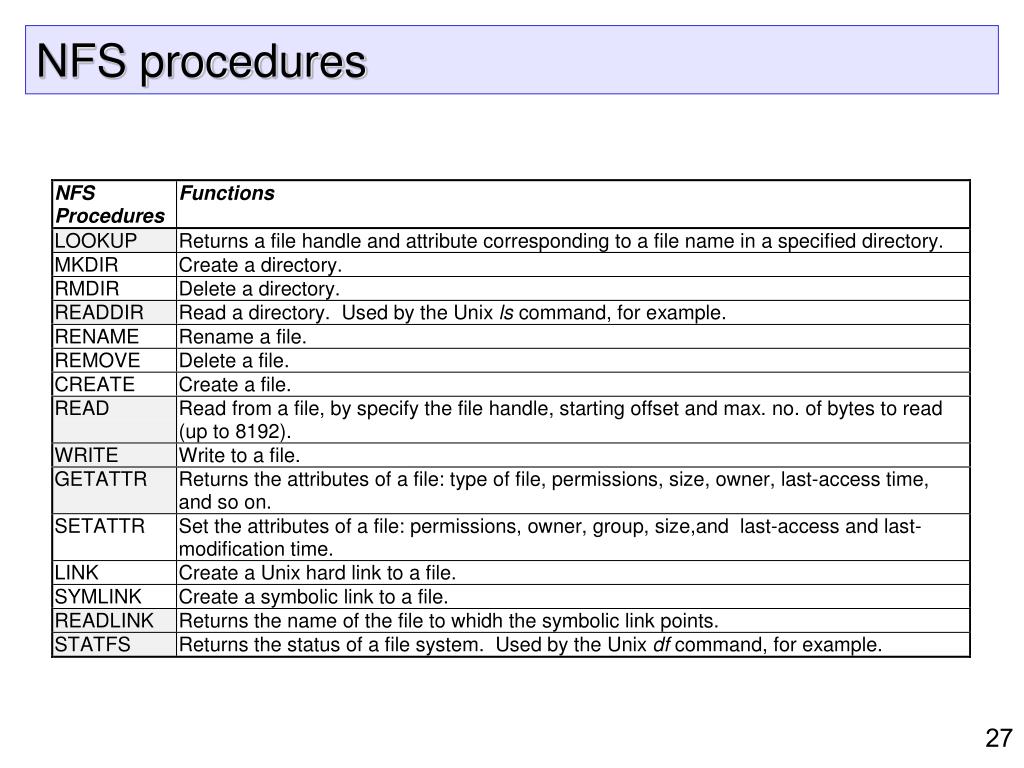 NFS procedures

| NFS Procedures | Functions |
|---|---|
| LOOKUP | Returns a file handle and attribute corresponding to a file name in a specified directory. |
| MKDIR | Create a directory. |
| RMDIR | Delete a directory. |
| READDIR | Read a directory.  Used by the Unix ls command, for example. |
| RENAME | Rename a file. |
| REMOVE | Delete a file. |
| CREATE | Create a file. |
| READ | Read from a file, by specify the file handle, starting offset and max. no. of bytes to read (up to 8192). |
| WRITE | Write to a file. |
| GETATTR | Returns the attributes of a file: type of file, permissions, size, owner, last-access time, and so on. |
| SETATTR | Set the attributes of a file: permissions, owner, group, size,and  last-access and last-modification time. |
| LINK | Create a Unix hard link to a file. |
| SYMLINK | Create a symbolic link to a file. |
| READLINK | Returns the name of the file to whidh the symbolic link points. |
| STATFS | Returns the status of a file system.  Used by the Unix df command, for example. |

27